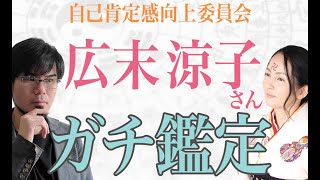 自己肯定感向上委員会

広末涼子さん

ガチ鑑定